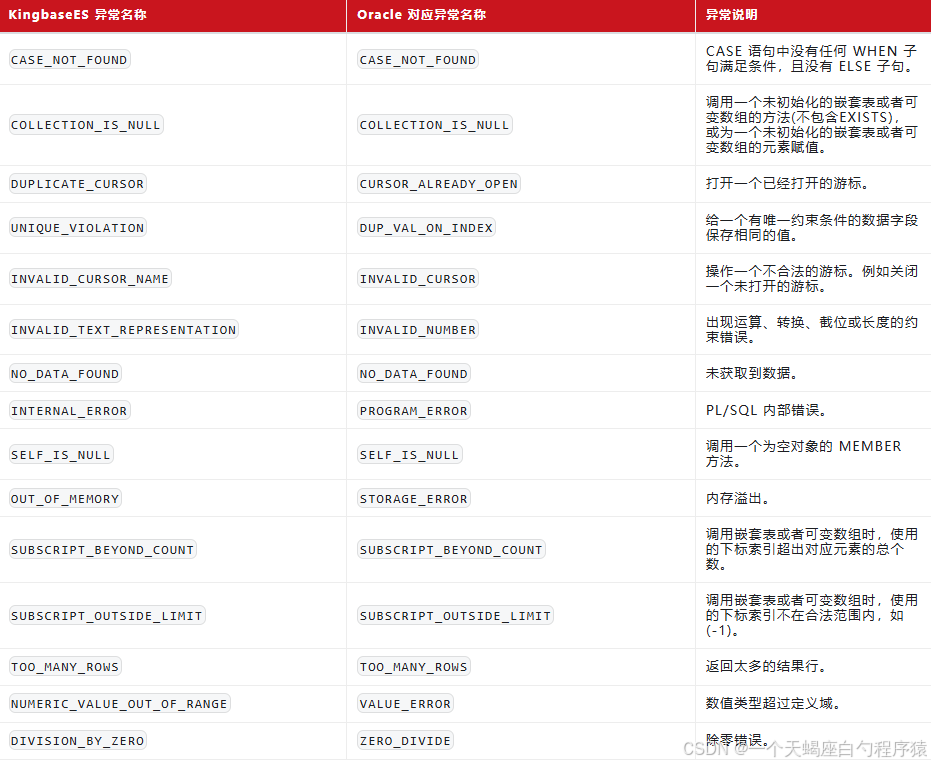 | KingbaseES 异常名称 | Oracle 对应异常名称 | 异常说明 |
|---|---|---|
| CASE_NOT_FOUND | CASE_NOT_FOUND | CASE 语句中没有任何 WHEN 子句满足条件，且没有 ELSE 子句。 |
| COLLECTION_IS_NULL | COLLECTION_IS_NULL | 调用一个未初始化的嵌套表或者可变数组的方法(不包含EXISTS)，或为一个未初始化的嵌套表或者可变数组的元素赋值。 |
| DUPLICATE_CURSOR | CURSOR_ALREADY_OPEN | 打开一个已经打开的游标。 |
| UNIQUE_VIOLATION | DUP_VAL_ON_INDEX | 给一个有唯一约束条件的数据字段保存相同的值。 |
| INVALID_CURSOR_NAME | INVALID_CURSOR | 操作一个不合法的游标。例如关闭一个未打开的游标。 |
| INVALID_TEXT_REPRESENTATION | INVALID_NUMBER | 出现运算、转换、截位或长度的约束错误。 |
| NO_DATA_FOUND | NO_DATA_FOUND | 未获取到数据。 |
| INTERNAL_ERROR | PROGRAM_ERROR | PL/SQL 内部错误。 |
| SELF_IS_NULL | SELF_IS_NULL | 调用一个为空对象的 MEMBER 方法。 |
| OUT_OF_MEMORY | STORAGE_ERROR | 内存溢出。 |
| SUBSCRIPT_BEYOND_COUNT | SUBSCRIPT_BEYOND_COUNT | 调用嵌套表或者可变数组时，使用的下标索引超出对应元素的总个数。 |
| SUBSCRIPT_OUTSIDE_LIMIT | SUBSCRIPT_OUTSIDE_LIMIT | 调用嵌套表或者可变数组时，使用的下标索引不在合法范围内，如(-1)。 |
| TOO_MANY_ROWS | TOO_MANY_ROWS | 返回太多的结果行。 |
| NUMERIC_VALUE_OUT_OF_RANGE | VALUE_ERROR | 数值类型超过定义域。 |
| DIVISION_BY_ZERO | ZERO_DIVIDE | 除零错误。 |

CSDN @一个天蝎座白勺程序猿